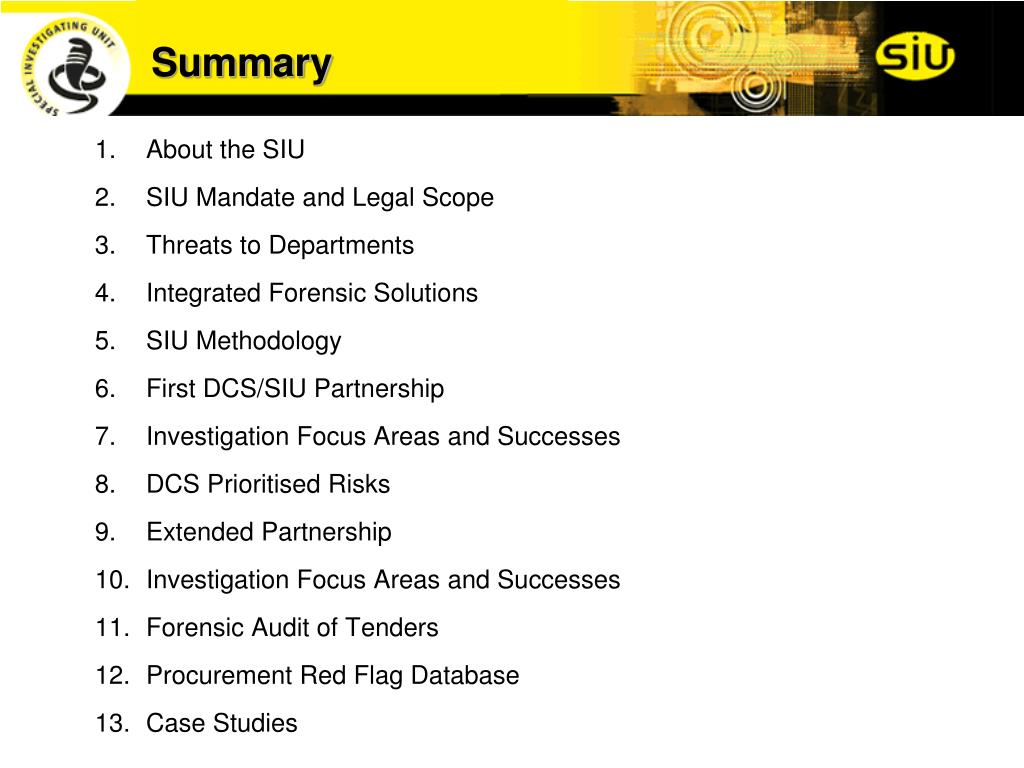 SPECIAL INVESTIGATING UNIT

Summary

SIU

1. About the SIU
2. SIU Mandate and Legal Scope
3. Threats to Departments
4. Integrated Forensic Solutions
5. SIU Methodology
6. First DCS/SIU Partnership
7. Investigation Focus Areas and Successes
8. DCS Prioritised Risks
9. Extended Partnership
10. Investigation Focus Areas and Successes
11. Forensic Audit of Tenders
12. Procurement Red Flag Database
13. Case Studies